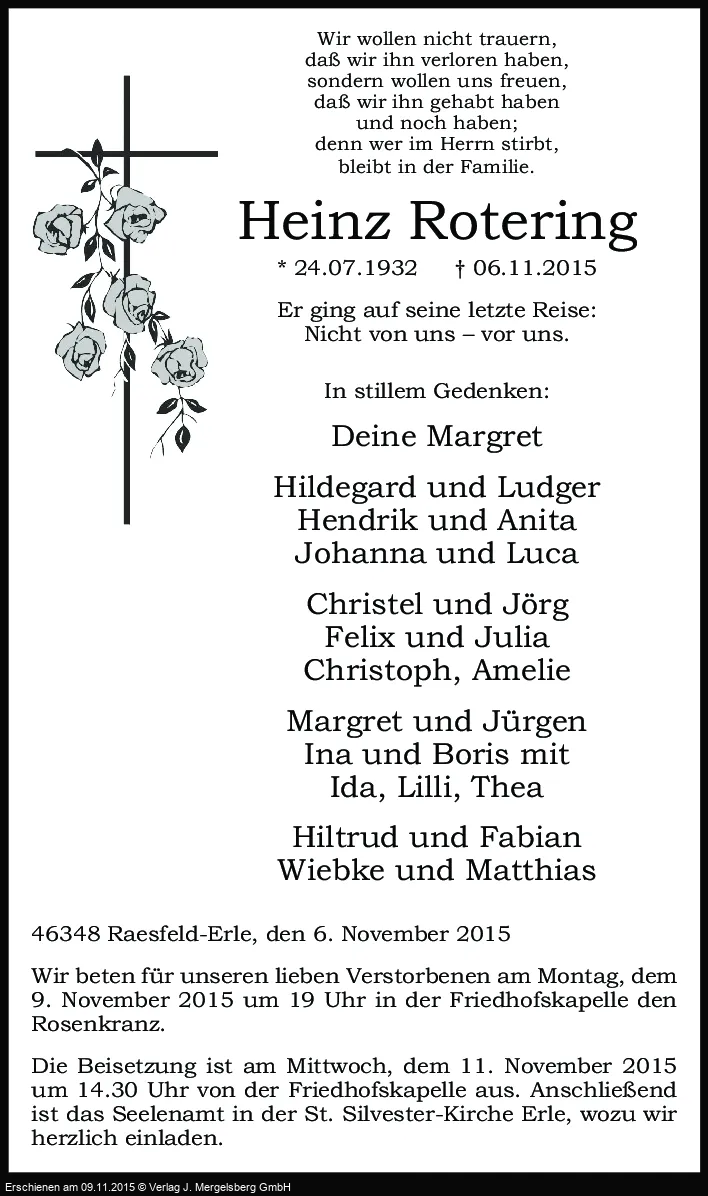 Wir wollen nicht trauern,
daß wir ihn verloren haben,
sondern wollen uns freuen,
daß wir ihn gehabt haben
und noch haben;
denn wer im Herrn stirbt,
bleibt in der Familie.

Heinz Rotering

* 24.07.1932 † 06.11.2015

Er ging auf seine letzte Reise:
Nicht von uns – vor uns.

In stillem Gedenken:

Deine Margret

Hildegard und Ludger
Hendrik und Anita
Johanna und Luca

Christel und Jörg
Felix und Julia
Christoph, Amelie

Margret und Jürgen
Ina und Boris mit
Ida, Lilli, Thea

Hiltrud und Fabian
Wiebke und Matthias

46348 Raesfeld-Erle, den 6. November 2015

Wir beten für unseren lieben Verstorbenen am Montag, dem 9. November 2015 um 19 Uhr in der Friedhofskapelle den Rosenkranz.

Die Beisetzung ist am Mittwoch, dem 11. November 2015 um 14.30 Uhr von der Friedhofskapelle aus. Anschließend ist das Seelenamt in der St. Silvester-Kirche Erle, wozu wir herzlich einladen.

Erschienen am 09.11.2015 © Verlag J. Mergelsberg GmbH